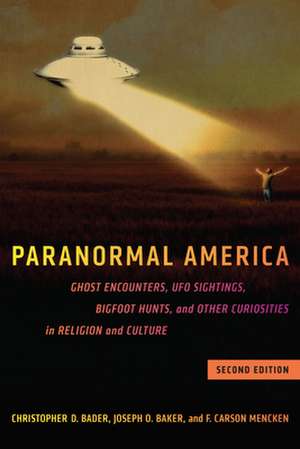 PARANORMAL AMERICA

GHOST ENCOUNTERS, UFO SIGHTINGS, BIGFOOT HUNTS, and OTHER CURIOSITIES in RELIGION and CULTURE

SECOND EDITION

CHRISTOPHER D. BADER, JOSEPH O. BAKER, and F. CARSON MENCKEN